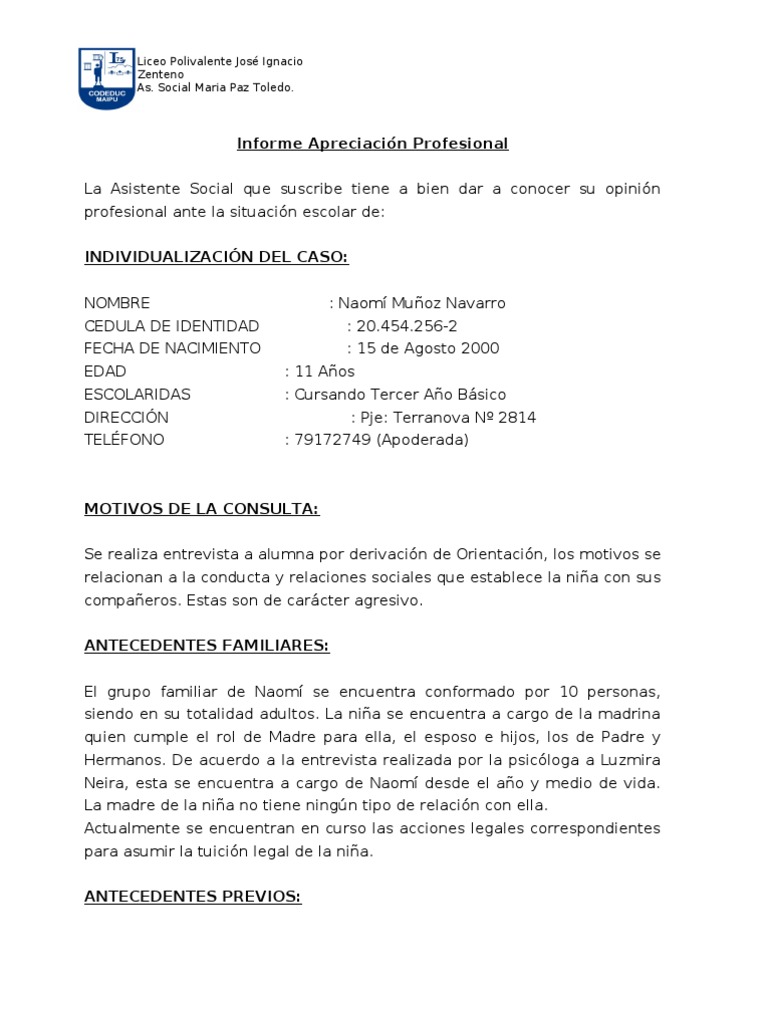 CODEDUC MAIPU

Liceo Polivalente José Ignacio Zenteno
As. Social Maria Paz Toledo.

Informe Apreciación Profesional

La Asistente Social que suscribe tiene a bien dar a conocer su opinión profesional ante la situación escolar de:

INDIVIDUALIZACIÓN DEL CASO:

NOMBRE : Naomí Muñoz Navarro
CEDULA DE IDENTIDAD : 20.454.256-2
FECHA DE NACIMIENTO : 15 de Agosto 2000
EDAD : 11 Años
ESCOLARIDAS : Cursando Tercer Año Básico
DIRECCIÓN : Pje: Terranova Nº 2814
TELÉFONO : 79172749 (Apoderada)

MOTIVOS DE LA CONSULTA:

Se realiza entrevista a alumna por derivación de Orientación, los motivos se relacionan a la conducta y relaciones sociales que establece la niña con sus compañeros. Estas son de carácter agresivo.

ANTECEDENTES FAMILIARES:

El grupo familiar de Naomí se encuentra conformado por 10 personas, siendo en su totalidad adultos. La niña se encuentra a cargo de la madrina quien cumple el rol de Madre para ella, el esposo e hijos, los de Padre y Hermanos. De acuerdo a la entrevista realizada por la psicóloga a Luzmira Neira, esta se encuentra a cargo de Naomí desde el año y medio de vida. La madre de la niña no tiene ningún tipo de relación con ella.
Actualmente se encuentran en curso las acciones legales correspondientes para asumir la tuición legal de la niña.

ANTECEDENTES PREVIOS: